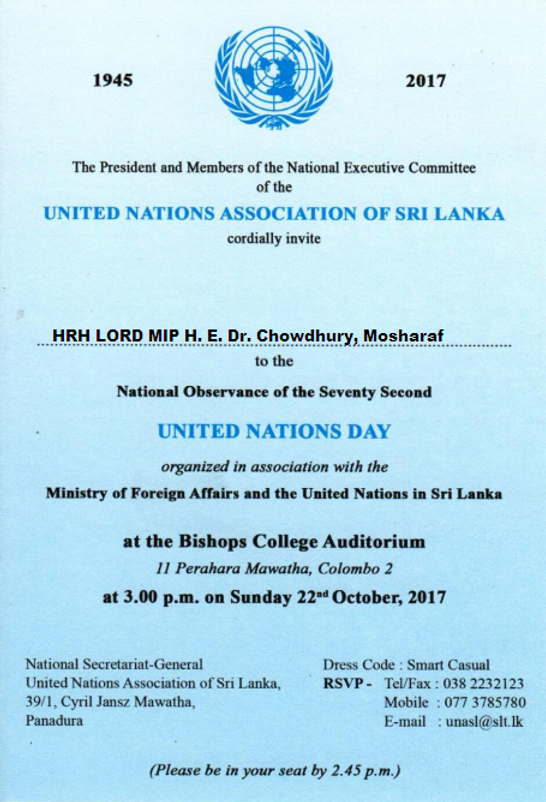 1945 2017

The President and Members of the National Executive Committee of the

UNITED NATIONS ASSOCIATION OF SRI LANKA

cordially invite

HRH LORD MIP H. E. Dr. Chowdhury, Mosharaf

to the

National Observance of the Seventy Second

UNITED NATIONS DAY

organized in association with the

Ministry of Foreign Affairs and the United Nations in Sri Lanka

at the Bishops College Auditorium

11 Perahara Mawatha, Colombo 2

at 3.00 p.m. on Sunday 22$^{nd}$ October, 2017

National Secretariat-General
United Nations Association of Sri Lanka,
39/1, Cyril Jansz Mawatha,
Panadura

Dress Code : Smart Casual
RSVP - Tel/Fax : 038 2232123
Mobile : 077 3785780
E-mail : unasl@slt.lk

(Please be in your seat by 2.45 p.m.)